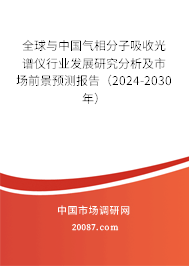 全球与中国气相分子吸收光谱仪行业发展研究分析及市场前景预测报告（2024-2030年）

中国市场调研网

20087.com